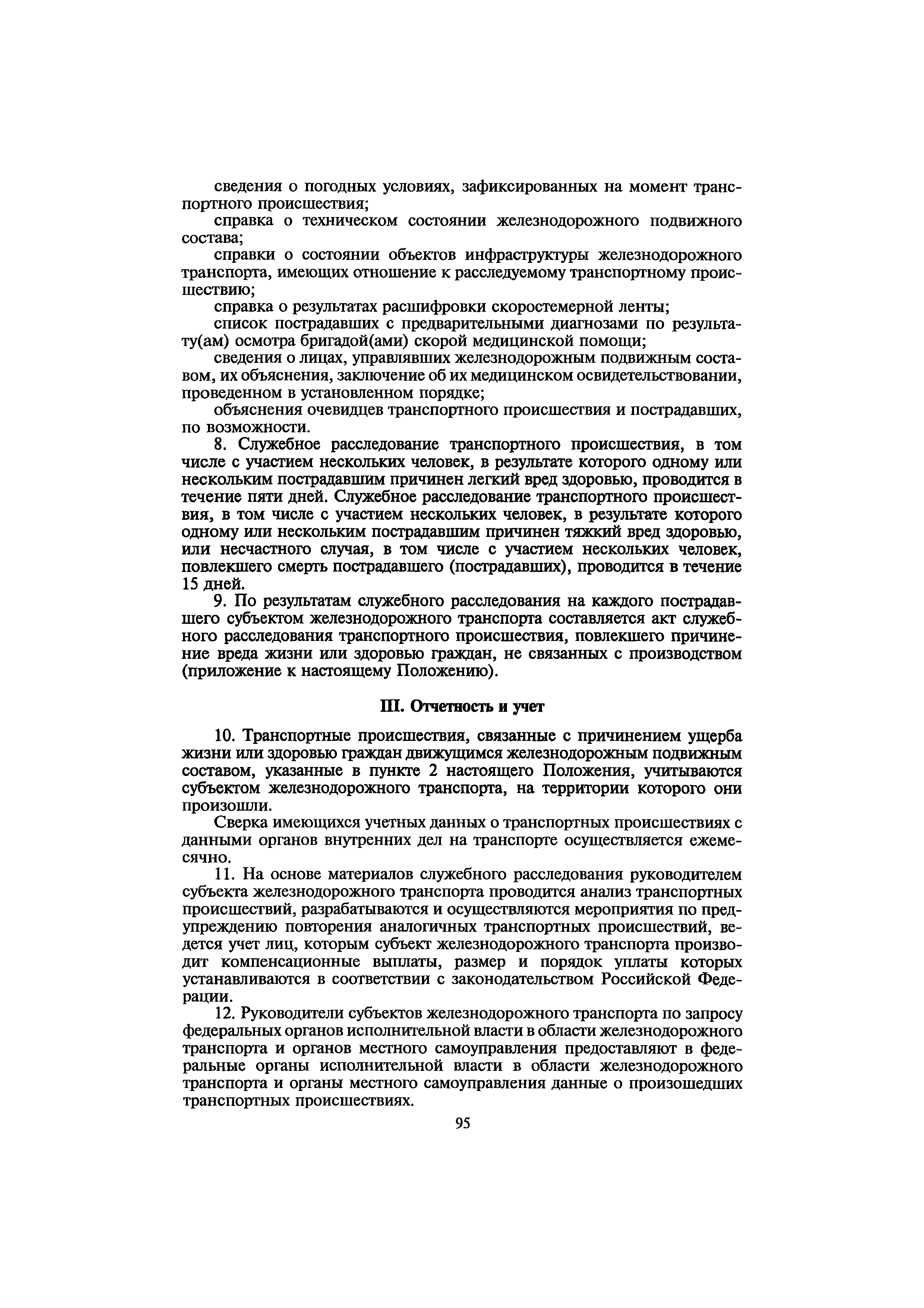 сведения о погодных условиях, зафиксированных на момент транспортного происшествия;

справка о техническом состоянии железнодорожного подвижного состава;

справки о состоянии объектов инфраструктуры железнодорожного транспорта, имеющих отношение к расследуемому транспортному происшествию;

справка о результатах расшифровки скоростемерной ленты;

список пострадавших с предварительными диагнозами по результату(ам) осмотра бригадой(ами) скорой медицинской помощи;

сведения о лицах, управлявших железнодорожным подвижным составом, их объяснения, заключение об их медицинском освидетельствовании, проведенном в установленном порядке;

объяснения очевидцев транспортного происшествия и пострадавших, по возможности.

8. Служебное расследование транспортного происшествия, в том числе с участием нескольких человек, в результате которого одному или нескольким пострадавшим причинен легкий вред здоровью, проводится в течение пяти дней. Служебное расследование транспортного происшествия, в том числе с участием нескольких человек, в результате которого одному или нескольким пострадавшим причинен тяжкий вред здоровью, или несчастного случая, в том числе с участием нескольких человек, повлекшего смерть пострадавшего (пострадавших), проводится в течение 15 дней.

9. По результатам служебного расследования на каждого пострадавшего субъектом железнодорожного транспорта составляется акт служебного расследования транспортного происшествия, повлекшего причинение вреда жизни или здоровью граждан, не связанных с производством (приложение к настоящему Положению).

III. Отчетность и учет

10. Транспортные происшествия, связанные с причинением ущерба жизни или здоровью граждан движущимся железнодорожным подвижным составом, указанные в пункте 2 настоящего Положения, учитываются субъектом железнодорожного транспорта, на территории которого они произошли.

Сверка имеющихся учетных данных о транспортных происшествиях с данными органов внутренних дел на транспорте осуществляется ежемесячно.

11. На основе материалов служебного расследования руководителем субъекта железнодорожного транспорта проводится анализ транспортных происшествий, разрабатываются и осуществляются мероприятия по предупреждению повторения аналогичных транспортных происшествий, ведется учет лиц, которым субъект железнодорожного транспорта производит компенсационные выплаты, размер и порядок уплаты которых устанавливаются в соответствии с законодательством Российской Федерации.

12. Руководители субъектов железнодорожного транспорта по запросу федеральных органов исполнительной власти в области железнодорожного транспорта и органов местного самоуправления предоставляют в федеральные органы исполнительной власти в области железнодорожного транспорта и органы местного самоуправления данные о произошедших транспортных происшествиях.

95